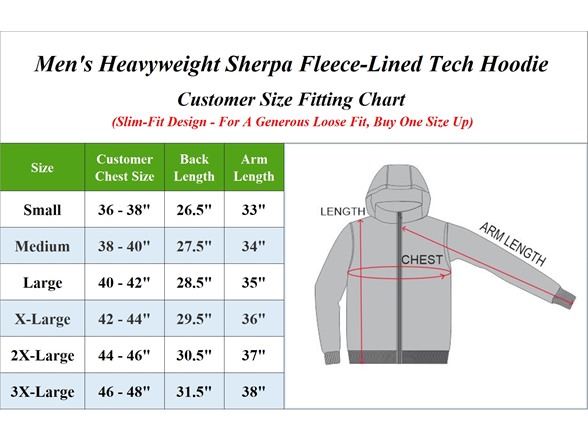 Men's Heavyweight Sherpa Fleece-Lined Tech Hoodie

Customer Size Fitting Chart

(Slim-Fit Design - For A Generous Loose Fit, Buy One Size Up)

| Size | Customer Chest Size | Back Length | Arm Length |
|---|---|---|---|
| Small | 36 - 38" | 26.5" | 33" |
| Medium | 38 - 40" | 27.5" | 34" |
| Large | 40 - 42" | 28.5" | 35" |
| X-Large | 42 - 44" | 29.5" | 36" |
| 2X-Large | 44 - 46" | 30.5" | 37" |
| 3X-Large | 46 - 48" | 31.5" | 38" |

LENGTH

CHEST

ARM LENGTH